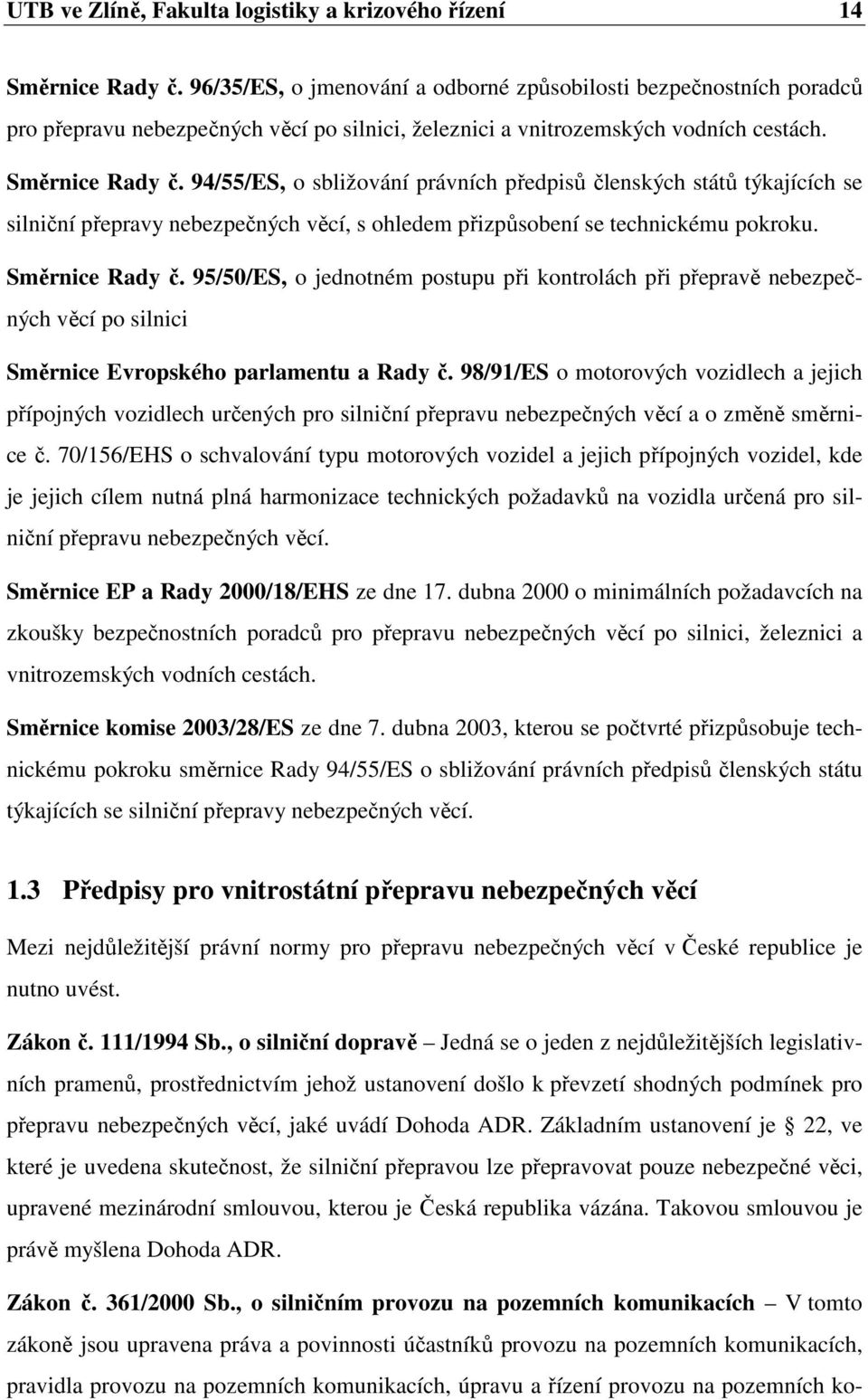 UTB ve Zlíně, Fakulta logistiky a krizového řízení 14

Směrnice Rady č. 96/35/ES, o jmenování a odborné způsobilosti bezpečnostních poradců pro přepravu nebezpečných věcí po silnici, železnici a vnitrozemských vodních cestách.

Směrnice Rady č. 94/55/ES, o sbližování právních předpisů členských států týkajících se silniční přepravy nebezpečných věcí, s ohledem přizpůsobení se technickému pokroku.

Směrnice Rady č. 95/50/ES, o jednotném postupu při kontrolách při přepravě nebezpečných věcí po silnici

Směrnice Evropského parlamentu a Rady č. 98/91/ES o motorových vozidlech a jejich přípojných vozidlech určených pro silniční přepravu nebezpečných věcí a o změně směrnice č. 70/156/EHS o schvalování typu motorových vozidel a jejich přípojných vozidel, kde je jejich cílem nutná plná harmonizace technických požadavků na vozidla určená pro silniční přepravu nebezpečných věcí.

Směrnice EP a Rady 2000/18/EHS ze dne 17. dubna 2000 o minimálních požadavcích na zkoušky bezpečnostních poradců pro přepravu nebezpečných věcí po silnici, železnici a vnitrozemských vodních cestách.

Směrnice komise 2003/28/ES ze dne 7. dubna 2003, kterou se počtvrté přizpůsobuje technickému pokroku směrnice Rady 94/55/ES o sbližování právních předpisů členských státu týkajících se silniční přepravy nebezpečných věcí.

1.3 Předpisy pro vnitrostátní přepravu nebezpečných věcí

Mezi nejdůležitější právní normy pro přepravu nebezpečných věcí v České republice je nutno uvést.

Zákon č. 111/1994 Sb., o silniční dopravě – Jedná se o jeden z nejdůležitějších legislativních pramenů, prostřednictvím jehož ustanovení došlo k převzetí shodných podmínek pro přepravu nebezpečných věcí, jaké uvádí Dohoda ADR. Základním ustanovení je § 22, ve které je uvedena skutečnost, že silniční přepravou lze přepravovat pouze nebezpečné věci, upravené mezinárodní smlouvou, kterou je Česká republika vázána. Takovou smlouvou je právě myšlena Dohoda ADR.

Zákon č. 361/2000 Sb., o silničním provozu na pozemních komunikacích – V tomto zákoně jsou upravena práva a povinnosti účastníků provozu na pozemních komunikacích, pravidla provozu na pozemních komunikacích, úpravu a řízení provozu na pozemních ko-